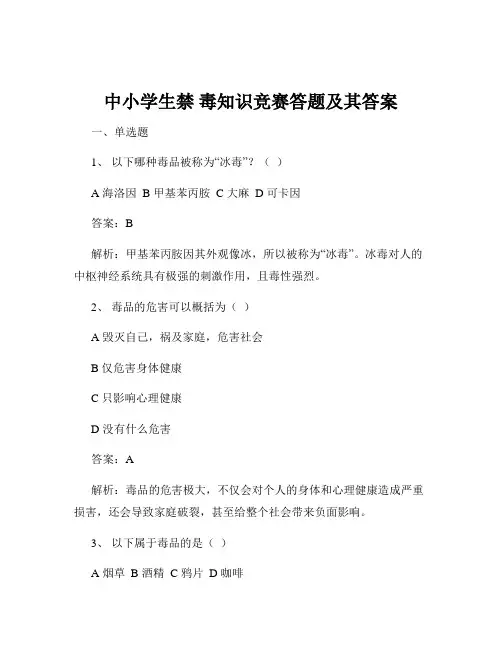 中小学生禁 毒知识竞赛答题及其答案

一、单选题

1、 以下哪种毒品被称为“冰毒”？（ ）

A 海洛因 B 甲基苯丙胺 C 大麻 D 可卡因

答案：B

解析：甲基苯丙胺因其外观像冰，所以被称为“冰毒”。冰毒对人的中枢神经系统具有极强的刺激作用，且毒性强烈。

2、 毒品的危害可以概括为（ ）

A 毁灭自己，祸及家庭，危害社会

B 仅危害身体健康

C 只影响心理健康

D 没有什么危害

答案：A

解析：毒品的危害极大，不仅会对个人的身体和心理健康造成严重损害，还会导致家庭破裂，甚至给整个社会带来负面影响。

3、 以下属于毒品的是（ ）

A 烟草 B 酒精 C 鸦片 D 咖啡